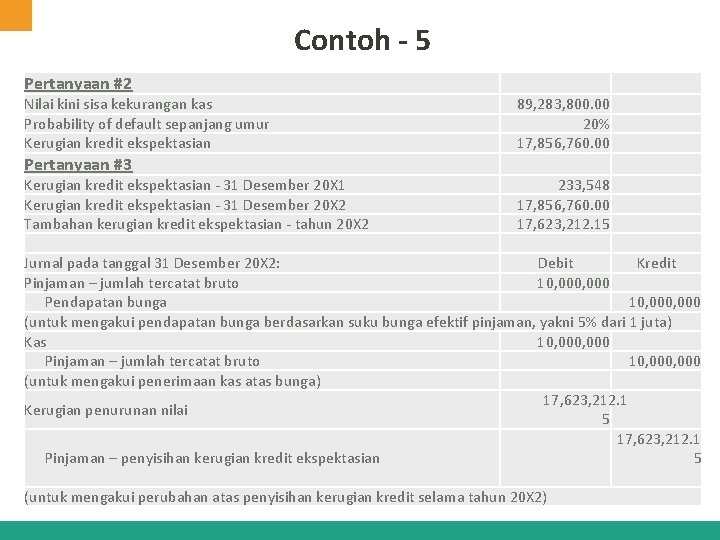 Contoh - 5

| | | |
|---|---|---|
| Pertanyaan #2 | | |
| Nilai kini sisa kekurangan kas | 89,283,800.00 | |
| Probability of default sepanjang umur | 20% | |
| Kerugian kredit ekspektasian | 17,856,760.00 | |
| Pertanyaan #3 | | |
| Kerugian kredit ekspektasian - 31 Desember 20X1 | 233,548 | |
| Kerugian kredit ekspektasian - 31 Desember 20X2 | 17,856,760.00 | |
| Tambahan kerugian kredit ekspektasian - tahun 20X2 | 17,623,212.15 | |
| | | |
| Jurnal pada tanggal 31 Desember 20X2: | Debit | Kredit |
| Pinjaman – jumlah tercatat bruto | 10,000,000 | |
| Pendapatan bunga | | 10,000,000 |
| (untuk mengakui pendapatan bunga berdasarkan suku bunga efektif pinjaman, yakni 5% dari 1 juta) | | |
| Kas | 10,000,000 | |
| Pinjaman – jumlah tercatat bruto | | 10,000,000 |
| (untuk mengakui penerimaan kas atas bunga) | | |
| Kerugian penurunan nilai | 17,623,212.15 | |
| Pinjaman – penyisihan kerugian kredit ekspektasian | | 17,623,212.15 |
| (untuk mengakui perubahan atas penyisihan kerugian kredit selama tahun 20X2) | | |